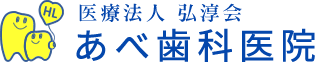 HL
医療法人 弘淳会
あべ歯科医院